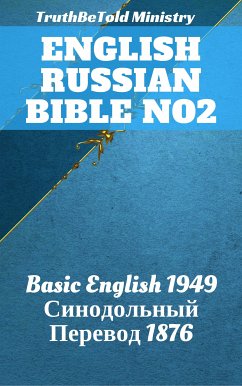 TruthBeTold Ministry

ENGLISH RUSSIAN BIBLE NO2

Basic English 1949
Синодольный
Перевод 1876